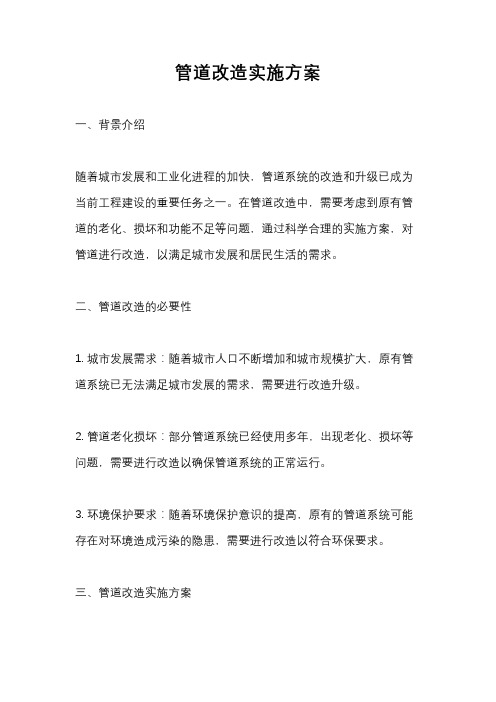 管道改造实施方案

一、背景介绍

随着城市发展和工业化进程的加快，管道系统的改造和升级已成为当前工程建设的重要任务之一。在管道改造中，需要考虑到原有管道的老化、损坏和功能不足等问题，通过科学合理的实施方案，对管道进行改造，以满足城市发展和居民生活的需求。

二、管道改造的必要性

1. 城市发展需求：随着城市人口不断增加和城市规模扩大，原有管道系统已无法满足城市发展的需求，需要进行改造升级。

2. 管道老化损坏：部分管道系统已经使用多年，出现老化、损坏等问题，需要进行改造以确保管道系统的正常运行。

3. 环境保护要求：随着环境保护意识的提高，原有的管道系统可能存在对环境造成污染的隐患，需要进行改造以符合环保要求。

三、管道改造实施方案